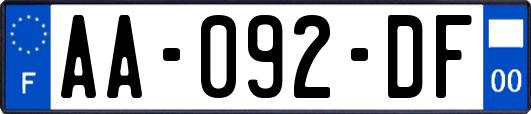 F
AA-092-DF
00